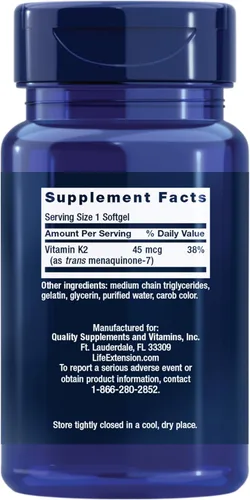 Supplement Facts

Serving Size 1 Softgel

| Amount Per Serving | | % Daily Value |
|---|---|---|
| Vitamin K2 (as trans menaquinone-7) | 45 mcg | 38% |

Other ingredients: medium chain triglycerides, gelatin, glycerin, purified water, carob color.

Manufactured for:
Quality Supplements and Vitamins, Inc.
Ft. Lauderdale, FL 33309
LifeExtension.com
To report a serious adverse event or obtain product information, contact 1-866-280-2852.

Store tightly closed in a cool, dry place.